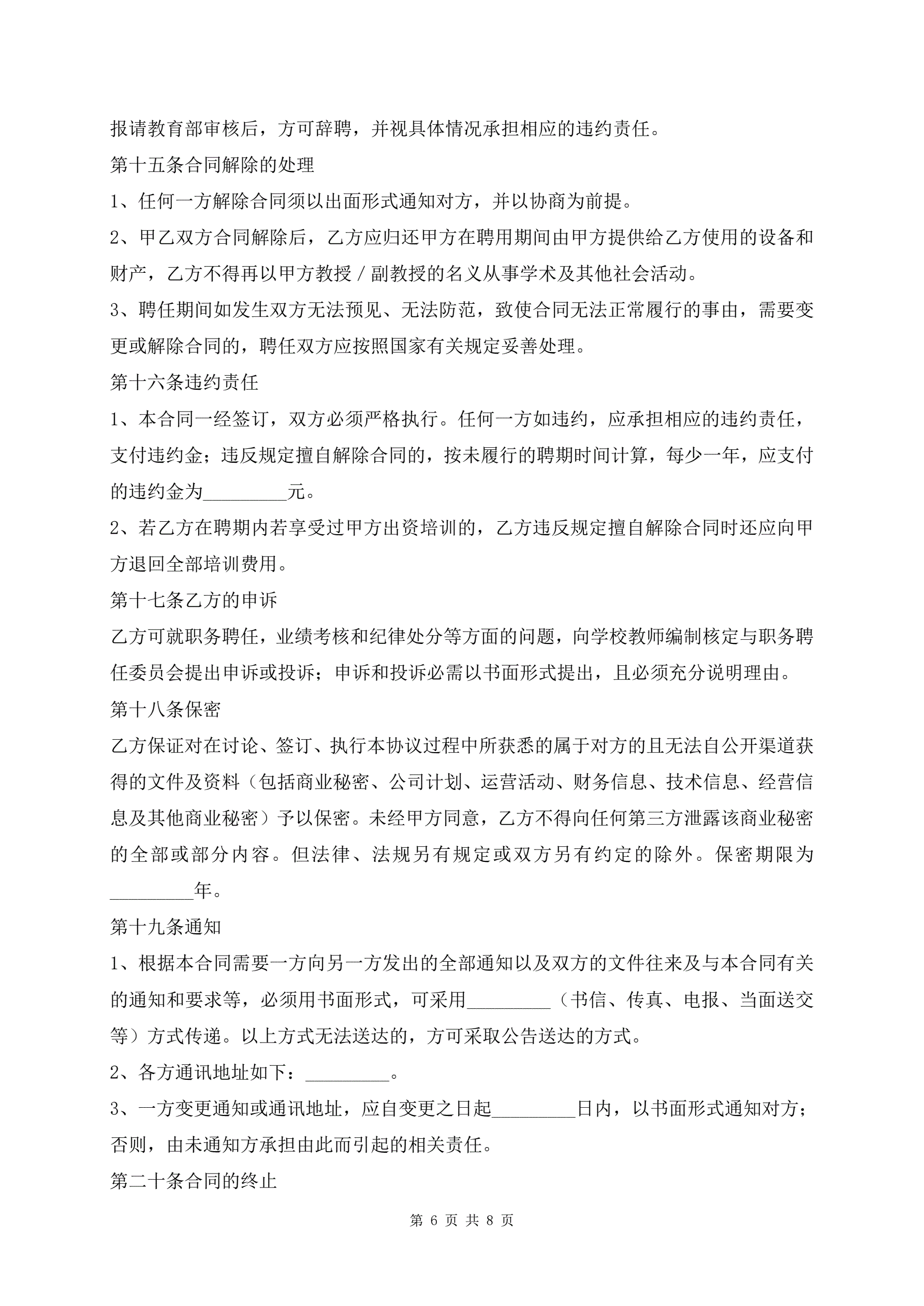 报请教育部审核后，方可辞聘，并视具体情况承担相应的违约责任。

第十五条合同解除的处理

1、任何一方解除合同须以出面形式通知对方，并以协商为前提。

2、甲乙双方合同解除后，乙方应归还甲方在聘用期间由甲方提供给乙方使用的设备和财产，乙方不得再以甲方教授／副教授的名义从事学术及其他社会活动。

3、聘任期间如发生双方无法预见、无法防范，致使合同无法正常履行的事由，需要变更或解除合同的，聘任双方应按照国家有关规定妥善处理。

第十六条违约责任

1、本合同一经签订，双方必须严格执行。任何一方如违约，应承担相应的违约责任，支付违约金；违反规定擅自解除合同的，按未履行的聘期时间计算，每少一年，应支付的违约金为_________元。

2、若乙方在聘期内若享受过甲方出资培训的，乙方违反规定擅自解除合同时还应向甲方退回全部培训费用。

第十七条乙方的申诉

乙方可就职务聘任，业绩考核和纪律处分等方面的问题，向学校教师编制核定与职务聘任委员会提出申诉或投诉；申诉和投诉必需以书面形式提出，且必须充分说明理由。

第十八条保密

乙方保证对在讨论、签订、执行本协议过程中所获悉的属于对方的且无法自公开渠道获得的文件及资料（包括商业秘密、公司计划、运营活动、财务信息、技术信息、经营信息及其他商业秘密）予以保密。未经甲方同意，乙方不得向任何第三方泄露该商业秘密的全部或部分内容。但法律、法规另有规定或双方另有约定的除外。保密期限为_________年。

第十九条通知

1、根据本合同需要一方向另一方发出的全部通知以及双方的文件往来及与本合同有关的通知和要求等，必须用书面形式，可采用_________（书信、传真、电报、当面送交等）方式传递。以上方式无法送达的，方可采取公告送达的方式。

2、各方通讯地址如下：_________。

3、一方变更通知或通讯地址，应自变更之日起_________日内，以书面形式通知对方；否则，由未通知方承担由此而引起的相关责任。

第二十条合同的终止

第 6 页 共 8 页